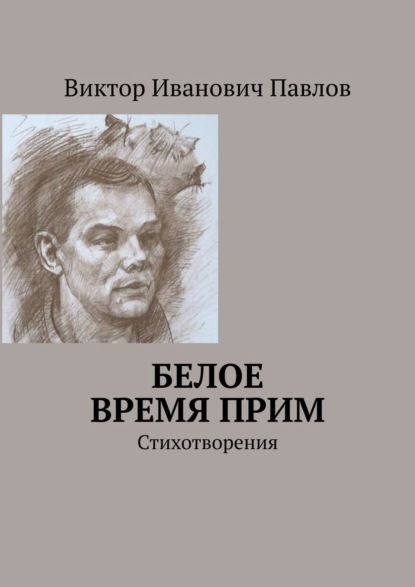 Виктор Иванович Павлов

БЕЛОЕ ВРЕМЯ ПРИМ

Стихотворения